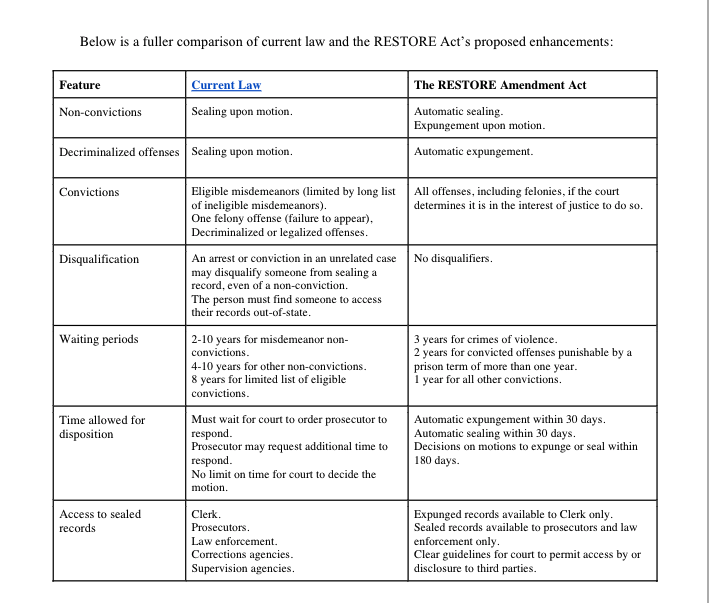 Below is a fuller comparison of current law and the RESTORE Act's proposed enhancements:

| Feature | Current Law | The RESTORE Amendment Act |
|---|---|---|
| Non-convictions | Sealing upon motion. | Automatic sealing. Expungement upon motion. |
| Decriminalized offenses | Sealing upon motion. | Automatic expungement. |
| Convictions | Eligible misdemeanors (limited by long list of ineligible misdemeanors). One felony offense (failure to appear), Decriminalized or legalized offenses. | All offenses, including felonies, if the court determines it is in the interest of justice to do so. |
| Disqualification | An arrest or conviction in an unrelated case may disqualify someone from sealing a record, even of a non-conviction. The person must find someone to access their records out-of-state. | No disqualifiers. |
| Waiting periods | 2-10 years for misdemeanor non-convictions. 4-10 years for other non-convictions. 8 years for limited list of eligible convictions. | 3 years for crimes of violence. 2 years for convicted offenses punishable by a prison term of more than one year. 1 year for all other convictions. |
| Time allowed for disposition | Must wait for court to order prosecutor to respond. Prosecutor may request additional time to respond. No limit on time for court to decide the motion. | Automatic expungement within 30 days. Automatic sealing within 30 days. Decisions on motions to expunge or seal within 180 days. |
| Access to sealed records | Clerk. Prosecutors. Law enforcement. Corrections agencies. Supervision agencies. | Expunged records available to Clerk only. Sealed records available to prosecutors and law enforcement only. Clear guidelines for court to permit access by or disclosure to third parties. |